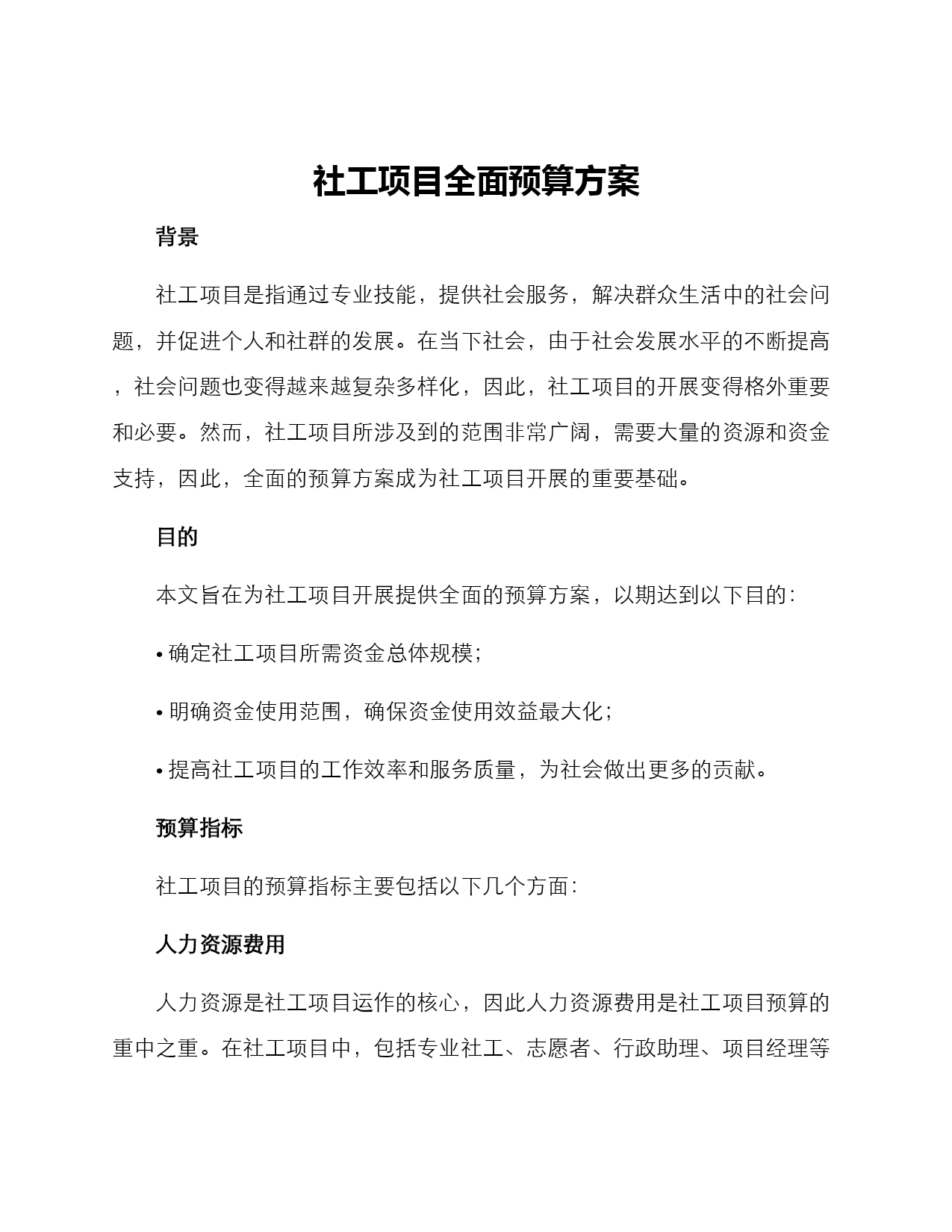 社工项目全面预算方案

背景

社工项目是指通过专业技能，提供社会服务，解决群众生活中的社会问题，并促进个人和社群的发展。在当下社会，由于社会发展水平的不断提高，社会问题也变得越来越复杂多样化，因此，社工项目的开展变得格外重要和必要。然而，社工项目所涉及到的范围非常广阔，需要大量的资源和资金支持，因此，全面的预算方案成为社工项目开展的重要基础。

目的

本文旨在为社工项目开展提供全面的预算方案，以期达到以下目的：

• 确定社工项目所需资金总体规模；

• 明确资金使用范围，确保资金使用效益最大化；

• 提高社工项目的工作效率和服务质量，为社会做出更多的贡献。

预算指标

社工项目的预算指标主要包括以下几个方面：

人力资源费用

人力资源是社工项目运作的核心，因此人力资源费用是社工项目预算的重中之重。在社工项目中，包括专业社工、志愿者、行政助理、项目经理等